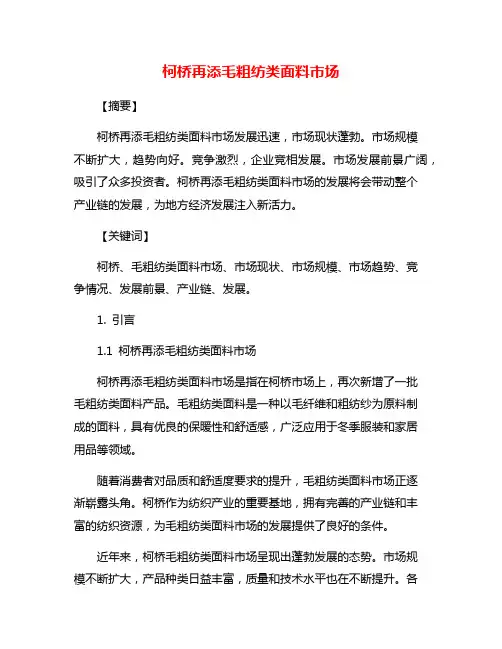 柯桥再添毛粗纺类面料市场

【摘要】

柯桥再添毛粗纺类面料市场发展迅速，市场现状蓬勃。市场规模不断扩大，趋势向好。竞争激烈，企业竞相发展。市场发展前景广阔，吸引了众多投资者。柯桥再添毛粗纺类面料市场的发展将会带动整个产业链的发展，为地方经济发展注入新活力。

【关键词】

柯桥、毛粗纺类面料市场、市场现状、市场规模、市场趋势、竞争情况、发展前景、产业链、发展。

1. 引言

1.1 柯桥再添毛粗纺类面料市场

柯桥再添毛粗纺类面料市场是指在柯桥市场上，再次新增了一批毛粗纺类面料产品。毛粗纺类面料是一种以毛纤维和粗纺纱为原料制成的面料，具有优良的保暖性和舒适感，广泛应用于冬季服装和家居用品等领域。

随着消费者对品质和舒适度要求的提升，毛粗纺类面料市场正逐渐崭露头角。柯桥作为纺织产业的重要基地，拥有完善的产业链和丰富的纺织资源，为毛粗纺类面料市场的发展提供了良好的条件。

近年来，柯桥毛粗纺类面料市场呈现出蓬勃发展的态势。市场规模不断扩大，产品种类日益丰富，质量和技术水平也在不断提升。各